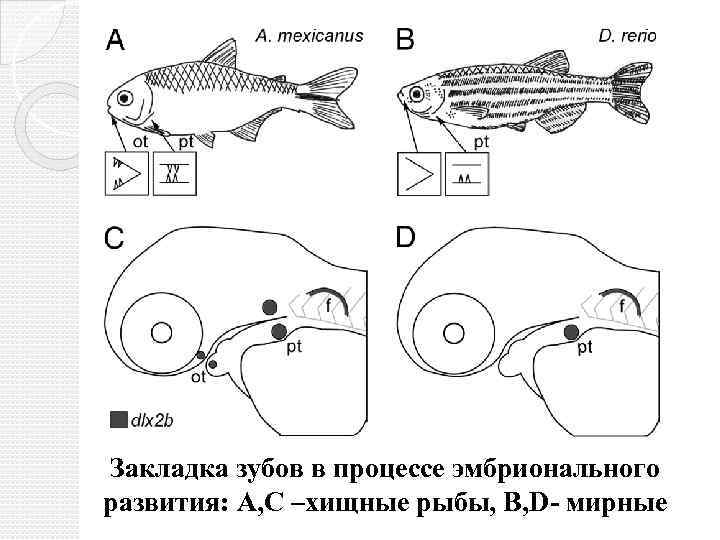 A

A. mexicanus

ot

pt

B

D. rerio

pt

C

f

pt

ot

dlx2b

D

f

pt

Закладка зубов в процессе эмбрионального развития: A,C –хищные рыбы, B,D- мирные